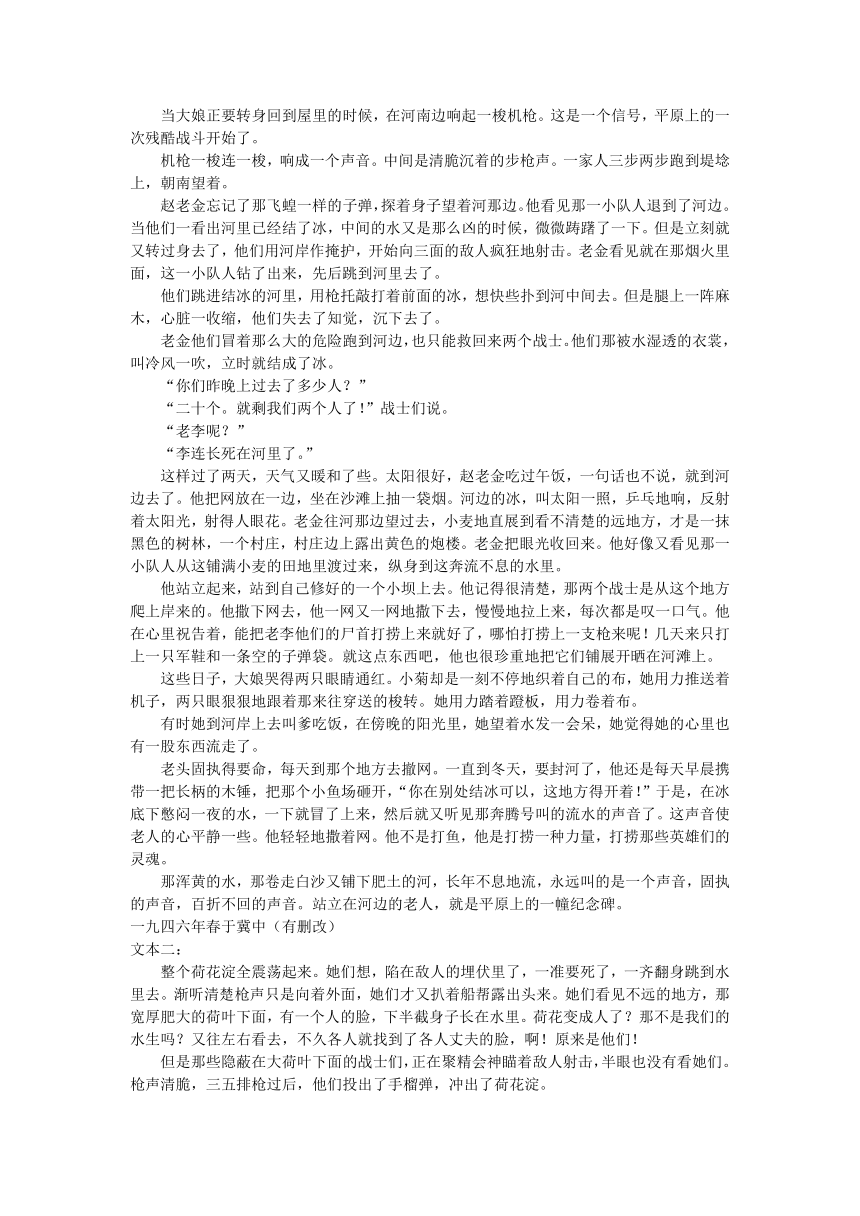 当大娘正要转身回到屋里的时候，在河南边响起一梭机枪。这是一个信号，平原上的一次残酷战斗开始了。

机枪一梭连一梭，响成一个声音。中间是清脆沉着的步枪声。一家人三步两步跑到堤埝上，朝南望着。

赵老金忘记了那飞蝗一样的子弹，探着身子望着河那边。他看见那一小队人退到了河边。当他们一看出河里已经结了冰，中间的水又是那么凶的时候，微微踌躇了一下。但是立刻就又转过身去了，他们用河岸作掩护，开始向三面的敌人疯狂地射击。老金看见就在那烟火里面，这一小队人钻了出来，先后跳到河里去了。

他们跳进结冰的河里，用枪托敲打着前面的冰，想快些扑到河中间去。但是腿上一阵麻木，心脏一收缩，他们失去了知觉，沉下去了。

老金他们冒着那么大的危险跑到河边，也只能救回来两个战士。他们那被水湿透的衣裳，叫冷风一吹，立时就结成了冰。

“你们昨晚上过去了多少人？”

“二十个。就剩我们两个人了！”战士们说。

“老李呢？”

“李连长死在河里了。”

这样过了两天，天气又暖和了些。太阳很好，赵老金吃过午饭，一句话也不说，就到河边去了。他把网放在一边，坐在沙滩上抽一袋烟。河边的冰，叫太阳一照，乒乓地响，反射着太阳光，射得人眼花。老金往河那边望过去，小麦地直展到看不清楚的远地方，才是一抹黑色的树林，一个村庄，村庄边上露出黄色的炮楼。老金把眼光收回来。他好像又看见那一小队人从这铺满小麦的田地里渡过来，纵身到这奔流不息的水里。

他站立起来，站到自己修好的一个小坝上去。他记得很清楚，那两个战士是从这个地方爬上岸来的。他撒下网去，他一网又一网地撒下去，慢慢地拉上来，每次都是叹一口气。他在心里祝告着，能把老李他们的尸首打捞上来就好了，哪怕打捞上一支枪来呢！几天来只打上一只军鞋和一条空的子弹袋。就这点东西吧，他也很珍重地把它们铺展开晒在河滩上。

这些日子，大娘哭得两只眼睛通红。小菊却是一刻不停地织着自己的布，她用力推送着机子，两只眼狠狠地跟着那来往穿送的梭转。她用力踏着蹬板，用力卷着布。

有时她到河岸上去叫爹吃饭，在傍晚的阳光里，她望着水发一会呆，她觉得她的心里也有一股东西流走了。

老头固执得要命，每天到那个地方去撒网。一直到冬天，要封河了，他还是每天早晨携带一把长柄的木锤，把那个小鱼场砸开，“你在别处结冰可以，这地方得开着！”于是，在冰底下憋闷一夜的水，一下就冒了上来，然后就又听见那奔腾号叫的流水的声音了。这声音使老人的心平静一些。他轻轻地撒着网。他不是打鱼，他是打捞一种力量，打捞那些英雄们的灵魂。

那浑黄的水，那卷走白沙又铺下肥土的河，长年不息地流，永远叫的是一个声音，固执的声音，百折不回的声音。站立在河边的老人，就是平原上的一幢纪念碑。

一九四六年春于冀中（有删改）

文本二：

整个荷花淀全震荡起来。她们想，陷在敌人的埋伏里了，一准要死了，一齐翻身跳到水里去。渐听清楚枪声只是向着外面，她们才又扒着船帮露出头来。她们看见不远的地方，那宽厚肥大的荷叶下面，有一个人的脸，下半截身子长在水里。荷花变成人了？那不是我们的水生吗？又往左右看去，不久各人就找到了各人丈夫的脸，啊！原来是他们！

但是那些隐蔽在大荷叶下面的战士们，正在聚精会神瞄着敌人射击，半眼也没有看她们。枪声清脆，三五排枪过后，他们投出了手榴弹，冲出了荷花淀。